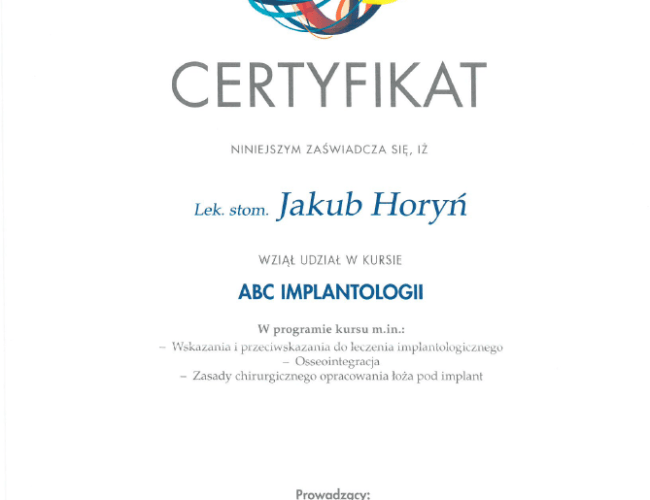 CERTYFIKAT

NINIEJSZYM ZAŚWIADCZA SIĘ, IŻ

Lek. stom. Jakub Horyń

WZIĄŁ UDZIAŁ W KURSIE

ABC IMPLANTOLOGII

W programie kursu m.in.:
– Wskazania i przeciwskazania do leczenia implantologicznego
– Osseointegracja
– Zasady chirurgicznego opracowania łoża pod implant

Prowadzący: